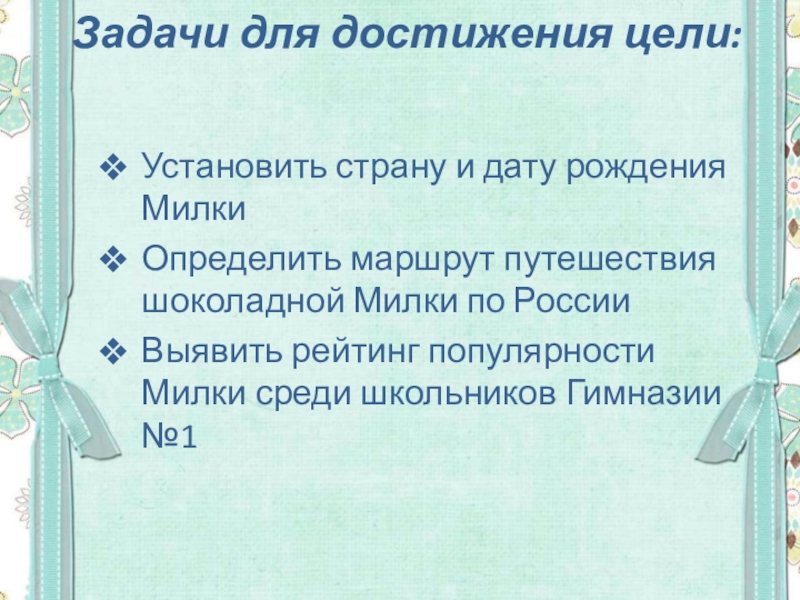 Задачи для достижения цели:

❖ Установить страну и дату рождения Милки
❖ Определить маршрут путешествия шоколадной Милки по России
❖ Выявить рейтинг популярности Милки среди школьников Гимназии №1